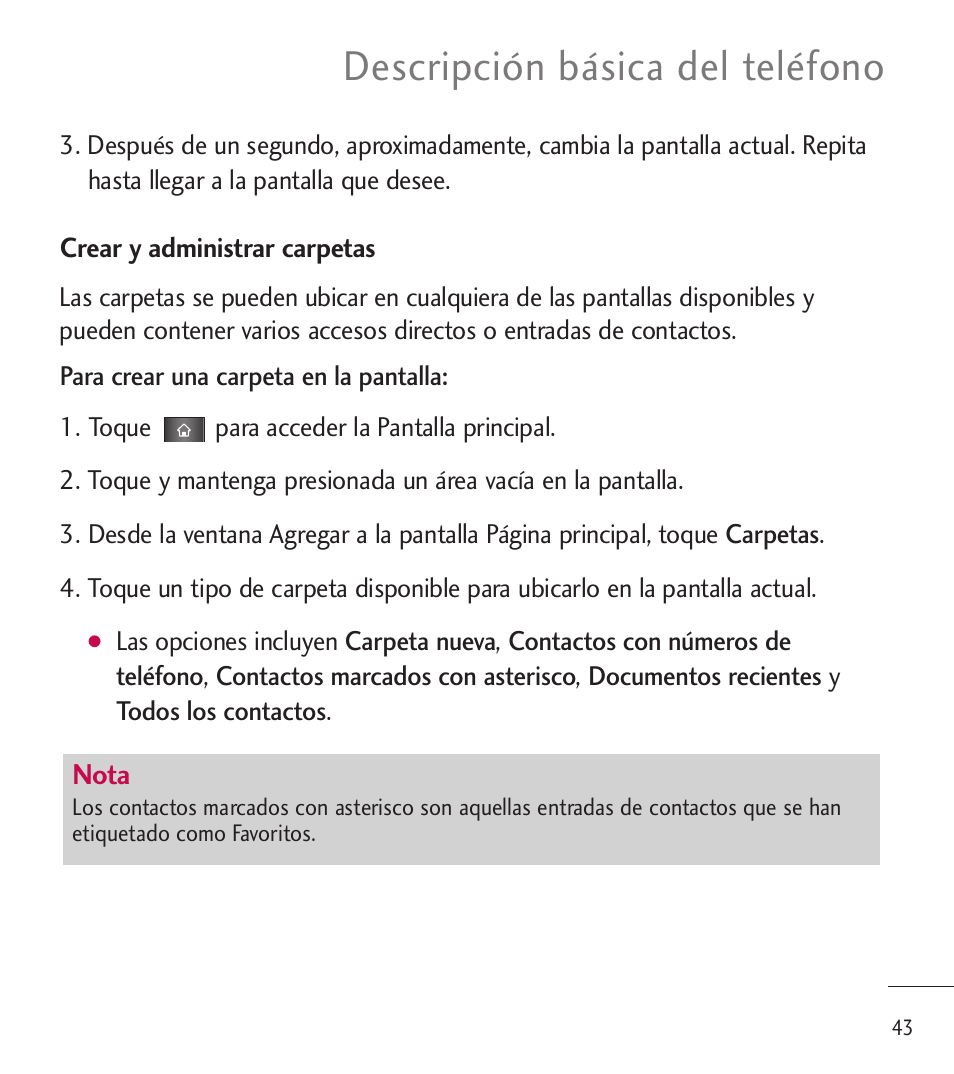 Descripción básica del teléfono

3. Después de un segundo, aproximadamente, cambia la pantalla actual. Repita hasta llegar a la pantalla que desee.

Crear y administrar carpetas

Las carpetas se pueden ubicar en cualquiera de las pantallas disponibles y pueden contener varios accesos directos o entradas de contactos.

Para crear una carpeta en la pantalla:

1. Toque para acceder la Pantalla principal.

2. Toque y mantenga presionada un área vacía en la pantalla.

3. Desde la ventana Agregar a la pantalla Página principal, toque Carpetas.

4. Toque un tipo de carpeta disponible para ubicarlo en la pantalla actual.

● Las opciones incluyen Carpeta nueva, Contactos con números de teléfono, Contactos marcados con asterisco, Documentos recientes y Todos los contactos.

Nota
Los contactos marcados con asterisco son aquellas entradas de contactos que se han etiquetado como Favoritos.

43